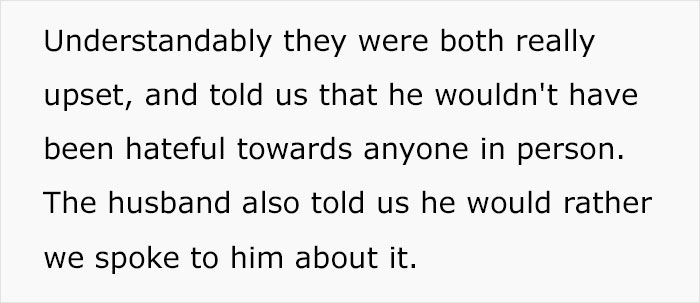 Understandably they were both really upset, and told us that he wouldn't have been hateful towards anyone in person. The husband also told us he would rather we spoke to him about it.